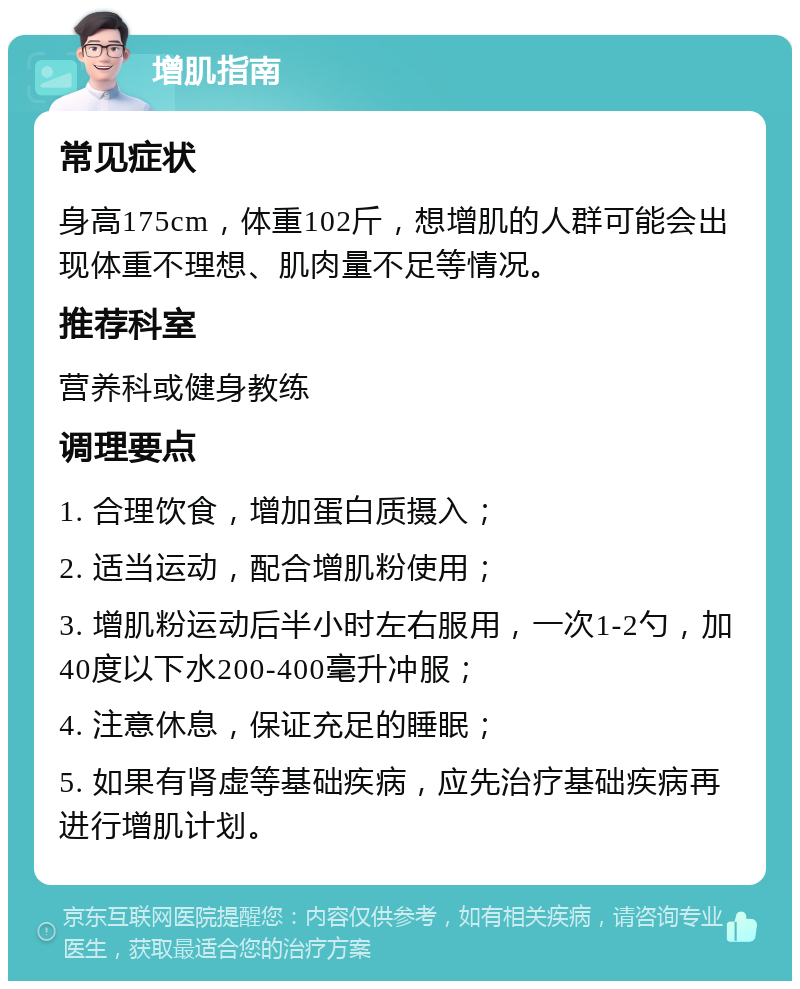 增肌指南

常见症状

身高175cm，体重102斤，想增肌的人群可能会出现体重不理想、肌肉量不足等情况。

推荐科室

营养科或健身教练

调理要点

1. 合理饮食，增加蛋白质摄入；

2. 适当运动，配合增肌粉使用；

3. 增肌粉运动后半小时左右服用，一次1-2勺，加40度以下水200-400毫升冲服；

4. 注意休息，保证充足的睡眠；

5. 如果有肾虚等基础疾病，应先治疗基础疾病再进行增肌计划。

京东互联网医院提醒您：内容仅供参考，如有相关疾病，请咨询专业医生，获取最适合您的治疗方案